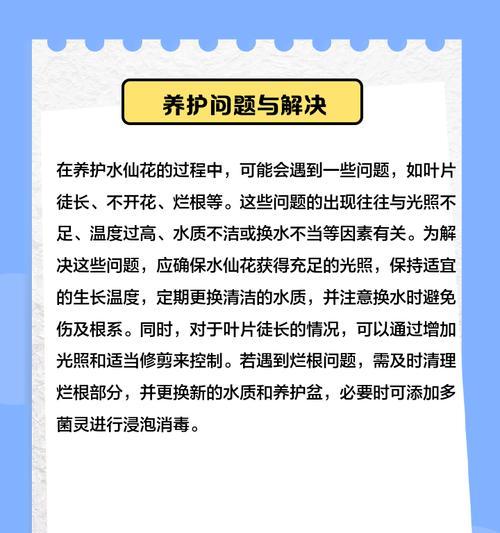 养护问题与解决

在养护水仙花的过程中，可能会遇到一些问题，如叶片徒长、不开花、烂根等。这些问题的出现往往与光照不足、温度过高、水质不洁或换水不当等因素有关。为解决这些问题，应确保水仙花获得充足的光照，保持适宜的生长温度，定期更换清洁的水质，并注意换水时避免伤及根系。同时，对于叶片徒长的情况，可以通过增加光照和适当修剪来控制。若遇到烂根问题，需及时清理烂根部分，并更换新的水质和养护盆，必要时可添加多菌灵进行浸泡消毒。